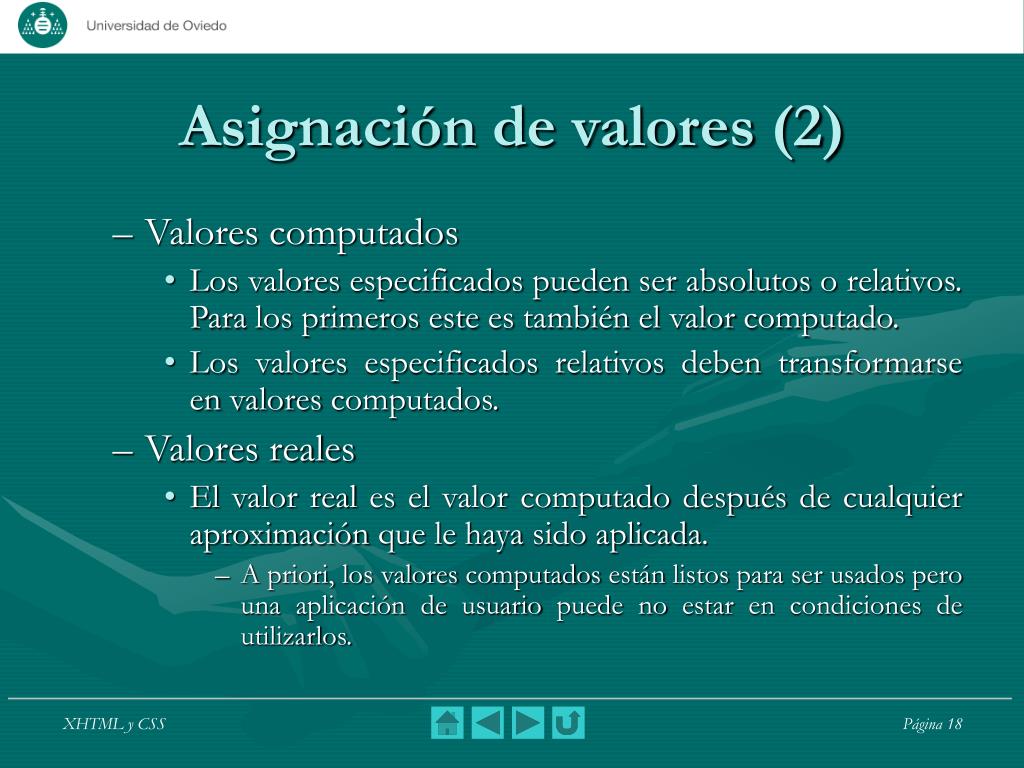 Universidad de Oviedo

Asignación de valores (2)

– Valores computados
• Los valores especificados pueden ser absolutos o relativos. Para los primeros este es también el valor computado.
• Los valores especificados relativos deben transformarse en valores computados.
– Valores reales
• El valor real es el valor computado después de cualquier aproximación que le haya sido aplicada.
– A priori, los valores computados están listos para ser usados pero una aplicación de usuario puede no estar en condiciones de utilizarlos.

XHTML y CSS

Página 18